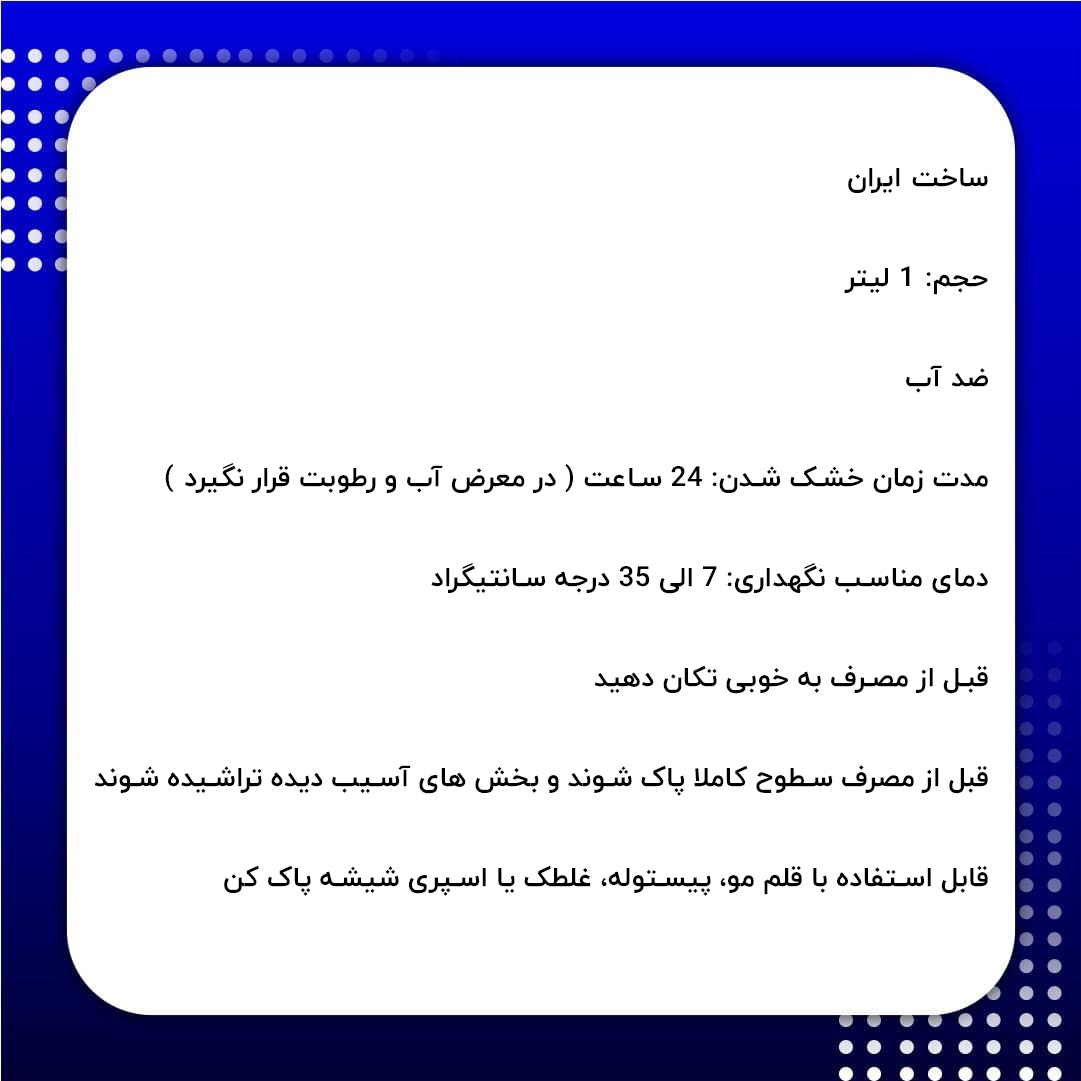 ساخت ایران

حجم: 1 لیتر

ضد آب

مدت زمان خشک شدن: 24 ساعت ( در معرض آب و رطوبت قرار نگیرد )

دمای مناسب نگهداری: 7 الی 35 درجه سانتیگراد

قبل از مصرف به خوبی تکان دهید

قبل از مصرف سطوح کاملا پاک شوند و بخش های آسیب دیده تراشیده شوند

قابل استفاده با قلم مو، پیستوله، غلطک یا اسپری شیشه پاک کن